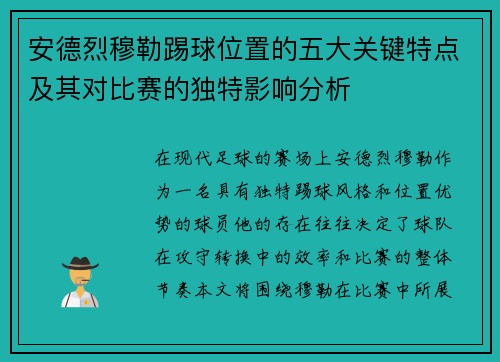 安德烈穆勒踢球位置的五大关键特点及其对比赛的独特影响分析

在现代足球的赛场上安德烈穆勒作为一名具有独特踢球风格和位置优势的球员他的存在往往决定了球队在攻守转换中的效率和比赛的整体节奏本文将围绕穆勒在比赛中所展